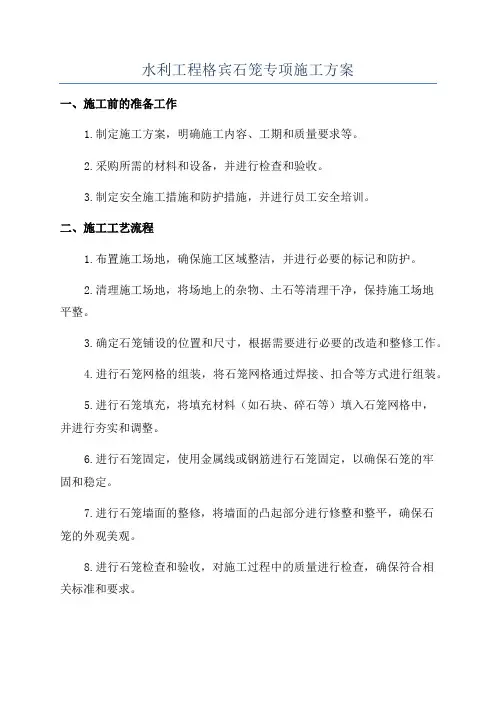 水利工程格宾石笼专项施工方案

一、施工前的准备工作

1.制定施工方案，明确施工内容、工期和质量要求等。

2.采购所需的材料和设备，并进行检查和验收。

3.制定安全施工措施和防护措施，并进行员工安全培训。

二、施工工艺流程

1.布置施工场地，确保施工区域整洁，并进行必要的标记和防护。

2.清理施工场地，将场地上的杂物、土石等清理干净，保持施工场地平整。

3.确定石笼铺设的位置和尺寸，根据需要进行必要的改造和整修工作。

4.进行石笼网格的组装，将石笼网格通过焊接、扣合等方式进行组装。

5.进行石笼填充，将填充材料（如石块、碎石等）填入石笼网格中，并进行夯实和调整。

6.进行石笼固定，使用金属线或钢筋进行石笼固定，以确保石笼的牢固和稳定。

7.进行石笼墙面的整修，将墙面的凸起部分进行修整和整平，确保石笼的外观美观。

8.进行石笼检查和验收，对施工过程中的质量进行检查，确保符合相关标准和要求。